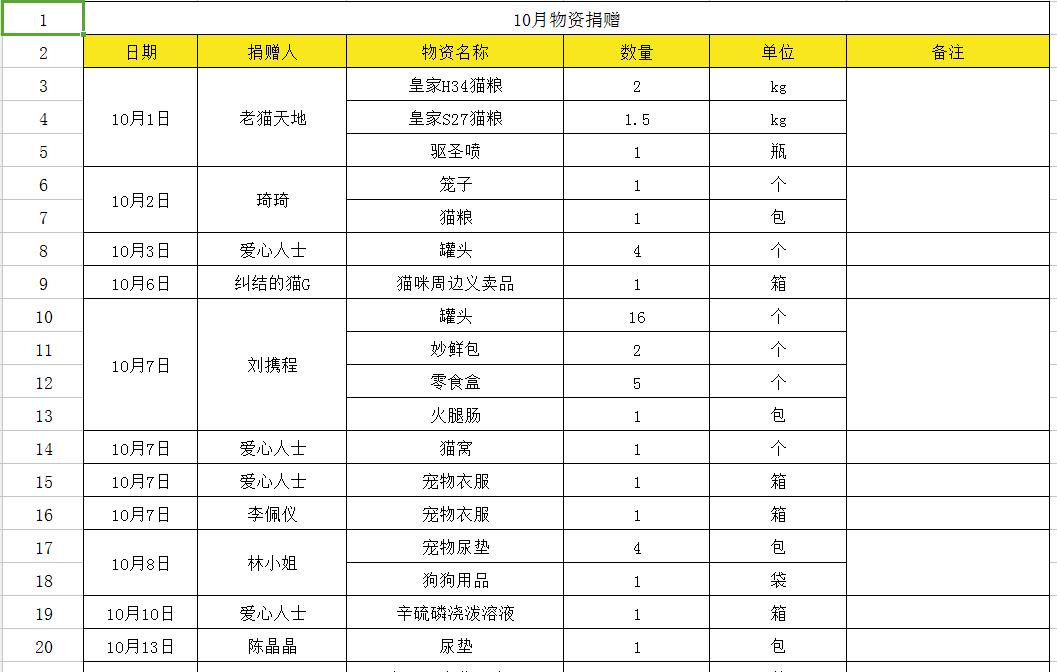 | 1 | 10月物资捐赠 | | | | | |
|---|---|---|---|---|---|---|
| 2 | 日期 | 捐赠人 | 物资名称 | 数量 | 单位 | 备注 |
| 3 | 10月1日 | 老猫天地 | 皇家H34猫粮 | 2 | kg | |
| 4 | | | 皇家S27猫粮 | 1.5 | kg | |
| 5 | | | 驱圣喷 | 1 | 瓶 | |
| 6 | 10月2日 | 琦琦 | 笼子 | 1 | 个 | |
| 7 | | | 猫粮 | 1 | 包 | |
| 8 | 10月3日 | 爱心人士 | 罐头 | 4 | 个 | |
| 9 | 10月6日 | 纠结的猫G | 猫咪周边义卖品 | 1 | 箱 | |
| 10 | 10月7日 | 刘携程 | 罐头 | 16 | 个 | |
| 11 | | | 妙鲜包 | 2 | 个 | |
| 12 | | | 零食盒 | 5 | 个 | |
| 13 | | | 火腿肠 | 1 | 包 | |
| 14 | 10月7日 | 爱心人士 | 猫窝 | 1 | 个 | |
| 15 | 10月7日 | 爱心人士 | 宠物衣服 | 1 | 箱 | |
| 16 | 10月7日 | 李佩仪 | 宠物衣服 | 1 | 箱 | |
| 17 | 10月8日 | 林小姐 | 宠物尿垫 | 4 | 包 | |
| 18 | | | 狗狗用品 | 1 | 袋 | |
| 19 | 10月10日 | 爱心人士 | 辛硫磷浇泼溶液 | 1 | 箱 | |
| 20 | 10月13日 | 陈晶晶 | 尿垫 | 1 | 包 | |